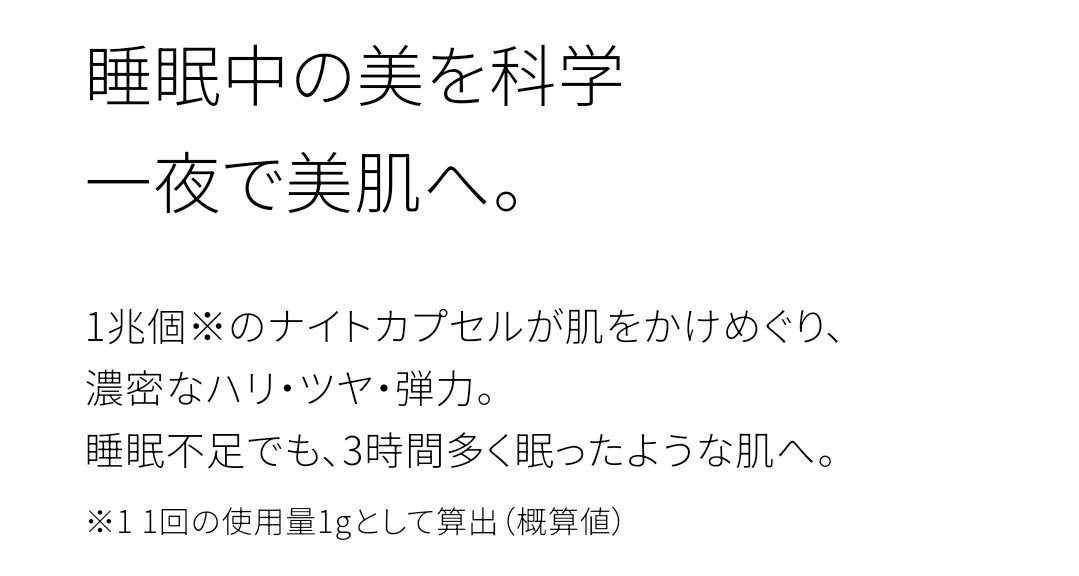 睡眠中の美を科学
一夜で美肌へ。

1兆個※のナイトカプセルが肌をかけめぐり、
濃密なハリ・ツヤ・弾力。
睡眠不足でも、3時間多く眠ったような肌へ。

※1 1回の使用量1gとして算出（概算値）